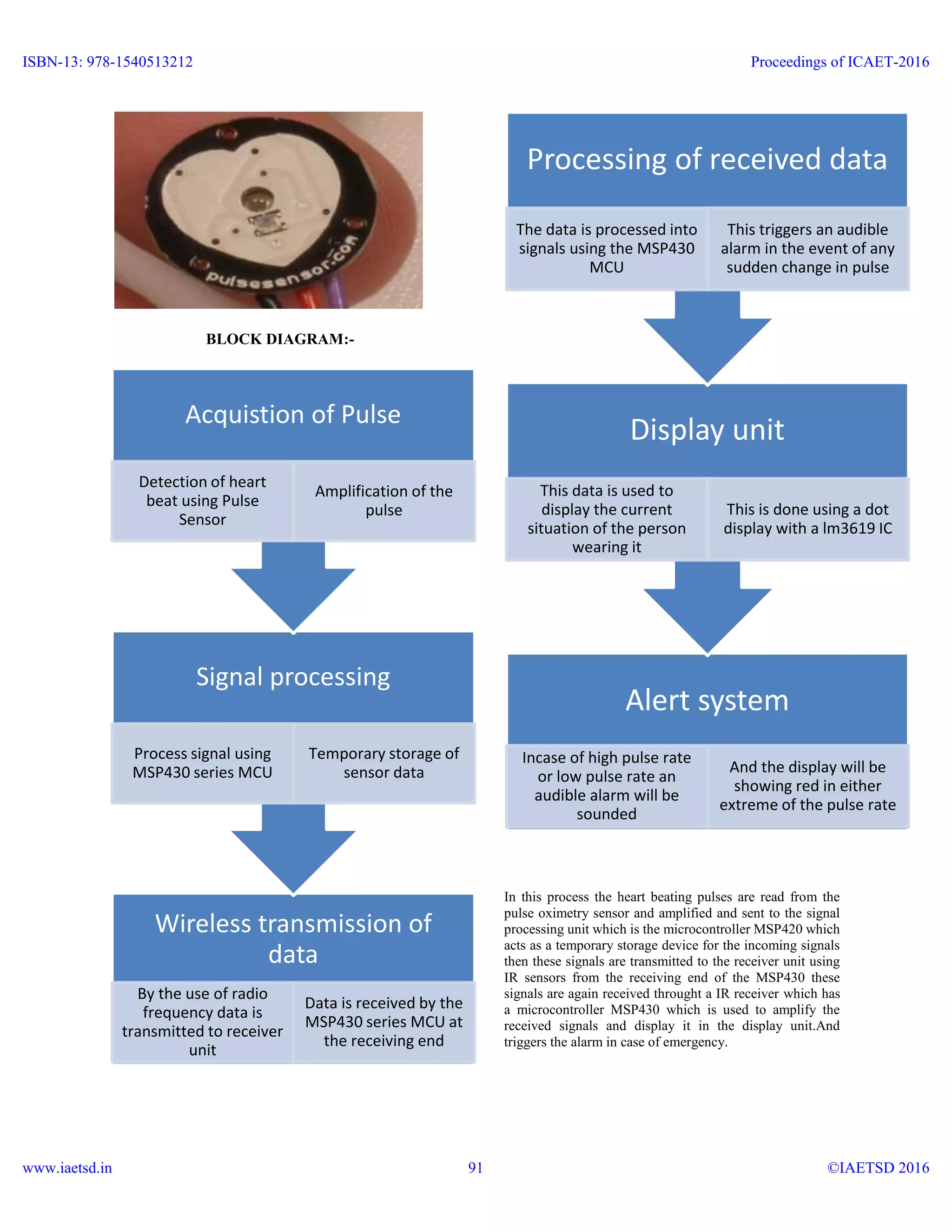 ISBN-13: 978-1540513212

Proceedings of ICAET-2016

pulsesensor.com

BLOCK DIAGRAM:-

Acquistion of Pulse

Detection of heart beat using Pulse Sensor

Amplification of the pulse

Signal processing

Process signal using MSP430 series MCU

Temporary storage of sensor data

Wireless transmission of data

By the use of radio frequency data is transmitted to receiver unit

Data is received by the MSP430 series MCU at the receiving end

Processing of received data

The data is processed into signals using the MSP430 MCU

This triggers an audible alarm in the event of any sudden change in pulse

Display unit

This data is used to display the current situation of the person wearing it

This is done using a dot display with a lm3619 IC

Alert system

Incase of high pulse rate or low pulse rate an audible alarm will be sounded

And the display will be showing red in either extreme of the pulse rate

In this process the heart beating pulses are read from the pulse oximetry sensor and amplified and sent to the signal processing unit which is the microcontroller MSP420 which acts as a temporary storage device for the incoming signals then these signals are transmitted to the receiver unit using IR sensors from the receiving end of the MSP430 these signals are again received throught a IR receiver which has a microcontroller MSP430 which is used to amplify the received signals and display it in the display unit.And triggers the alarm in case of emergency.

www.iaetsd.in

91

©IAETSD 2016